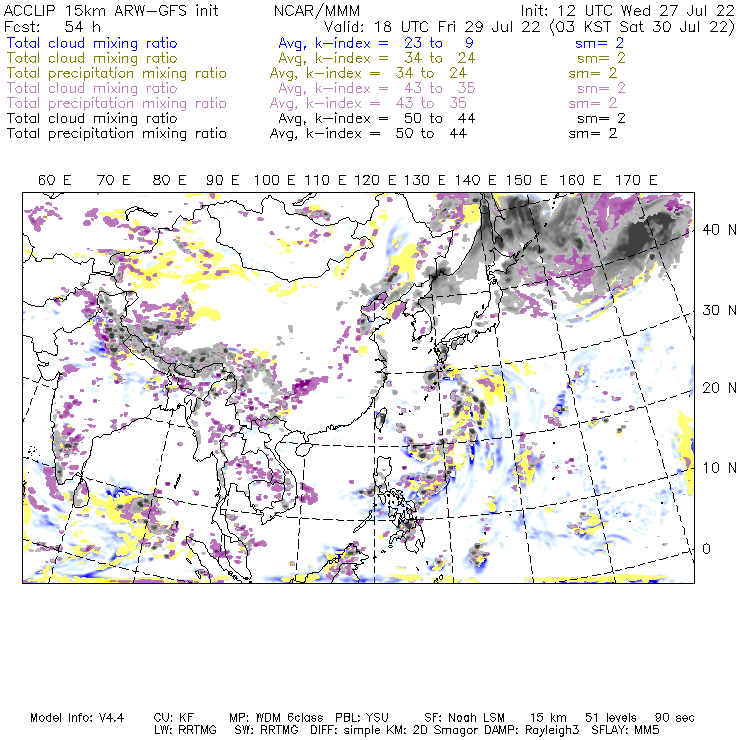 ACCLIP 15km ARW-GFS init NCAR/MMM Init: 12 UTC Wed 27 Jul 22
Fcst: 54 h Valid: 18 UTC Fri 29 Jul 22 (03 KST Sat 30 Jul 22)
Total cloud mixing ratio Avg, k-index = 23 to 9 sm= 2
Total cloud mixing ratio Avg, k-index = 34 to 24 sm= 2
Total precipitation mixing ratio Avg, k-index = 34 to 24 sm= 2
Total cloud mixing ratio Avg, k-index = 43 to 35 sm= 2
Total precipitation mixing ratio Avg, k-index = 43 to 35 sm= 2
Total cloud mixing ratio Avg, k-index = 50 to 44 sm= 2
Total precipitation mixing ratio Avg, k-index = 50 to 44 sm= 2

60 E 70 E 80 E 90 E 100 E 110 E 120 E 130 E 140 E 150 E 160 E 170 E

40 N
30 N
20 N
10 N
0

Model Info: V4.4 CU: KF MP: WDM 6class PBL: YSU SF: Noah LSM 15 km 51 levels 90 sec
LW: RRTMG SW: RRTMG DIFF: simple KM: 2D Smagor DAMP: Rayleigh3 SFLAY: MM5